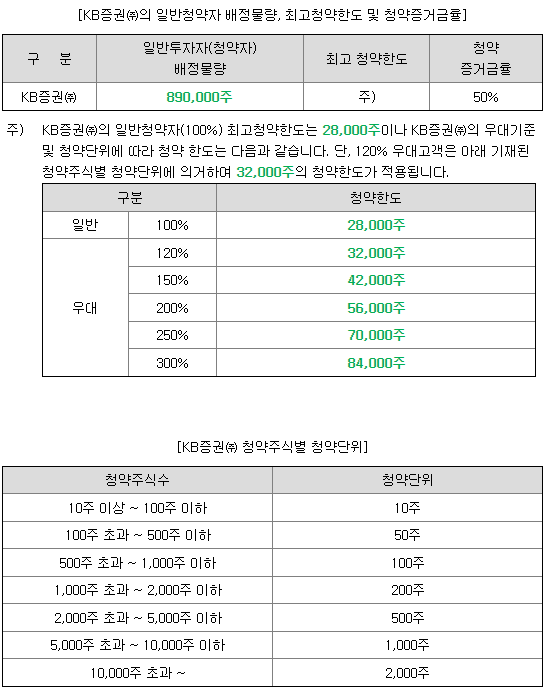 [KB증권㈜의 일반청약자 배정물량, 최고청약한도 및 청약증거금률]

| 구 분 | 일반투자자(청약자) 배정물량 | 최고 청약한도 | 청약 증거금률 |
|---|---|---|---|
| KB증권㈜ | 890,000주 | 주) | 50% |

주) KB증권㈜의 일반청약자(100%) 최고청약한도는 28,000주이나 KB증권㈜의 우대기준 및 청약단위에 따라 청약 한도는 다음과 같습니다. 단, 120% 우대고객은 아래 기재된 청약주식별 청약단위에 의거하여 32,000주의 청약한도가 적용됩니다.

| 구분 | | 청약한도 |
|---|---|---|
| 일반 | 100% | 28,000주 |
| 우대 | 120% | 32,000주 |
| | 150% | 42,000주 |
| | 200% | 56,000주 |
| | 250% | 70,000주 |
| | 300% | 84,000주 |

[KB증권㈜ 청약주식별 청약단위]

| 청약주식수 | 청약단위 |
|---|---|
| 10주 이상 ~ 100주 이하 | 10주 |
| 100주 초과 ~ 500주 이하 | 50주 |
| 500주 초과 ~ 1,000주 이하 | 100주 |
| 1,000주 초과 ~ 2,000주 이하 | 200주 |
| 2,000주 초과 ~ 5,000주 이하 | 500주 |
| 5,000주 초과 ~ 10,000주 이하 | 1,000주 |
| 10,000주 초과 ~ | 2,000주 |